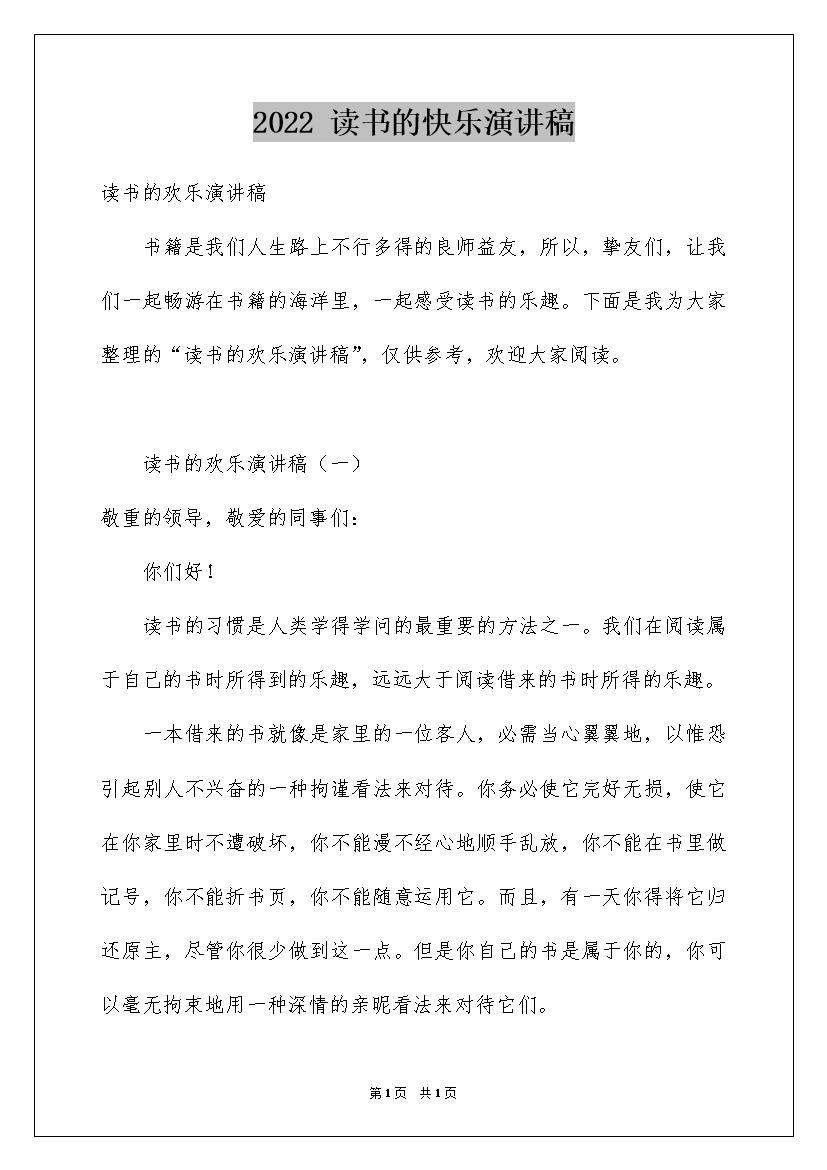 2022 读书的快乐演讲稿

读书的欢乐演讲稿

书籍是我们人生路上不行多得的良师益友，所以，挚友们，让我们一起畅游在书籍的海洋里，一起感受读书的乐趣。下面是我为大家整理的“读书的欢乐演讲稿”，仅供参考，欢迎大家阅读。

读书的欢乐演讲稿（一）

敬重的领导，敬爱的同事们：

你们好！

读书的习惯是人类学得学问的最重要的方法之一。我们在阅读属于自己的书时所得到的乐趣，远远大于阅读借来的书时所得的乐趣。

一本借来的书就像是家里的一位客人，必需当心翼翼地，以惟恐引起别人不兴奋的一种拘谨看法来对待。你务必使它完好无损，使它在你家里时不遭破坏，你不能漫不经心地顺手乱放，你不能在书里做记号，你不能折书页，你不能随意运用它。而且，有一天你得将它归还原主，尽管你很少做到这一点。但是你自己的书是属于你的，你可以毫无拘束地用一种深情的亲昵看法来对待它们。

第1页 共1页